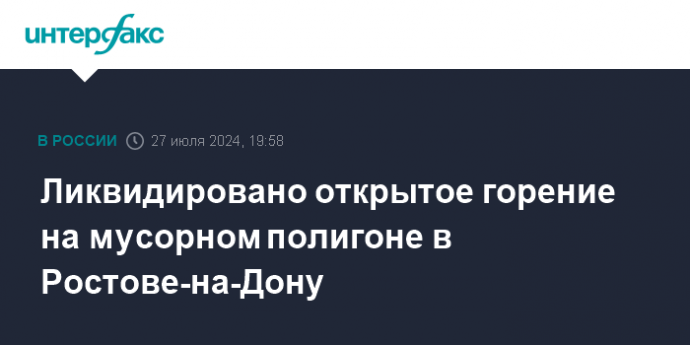 интерфакс

В РОССИИ 27 июля 2024, 19:58

Ликвидировано открытое горение на мусорном полигоне в Ростове-на-Дону